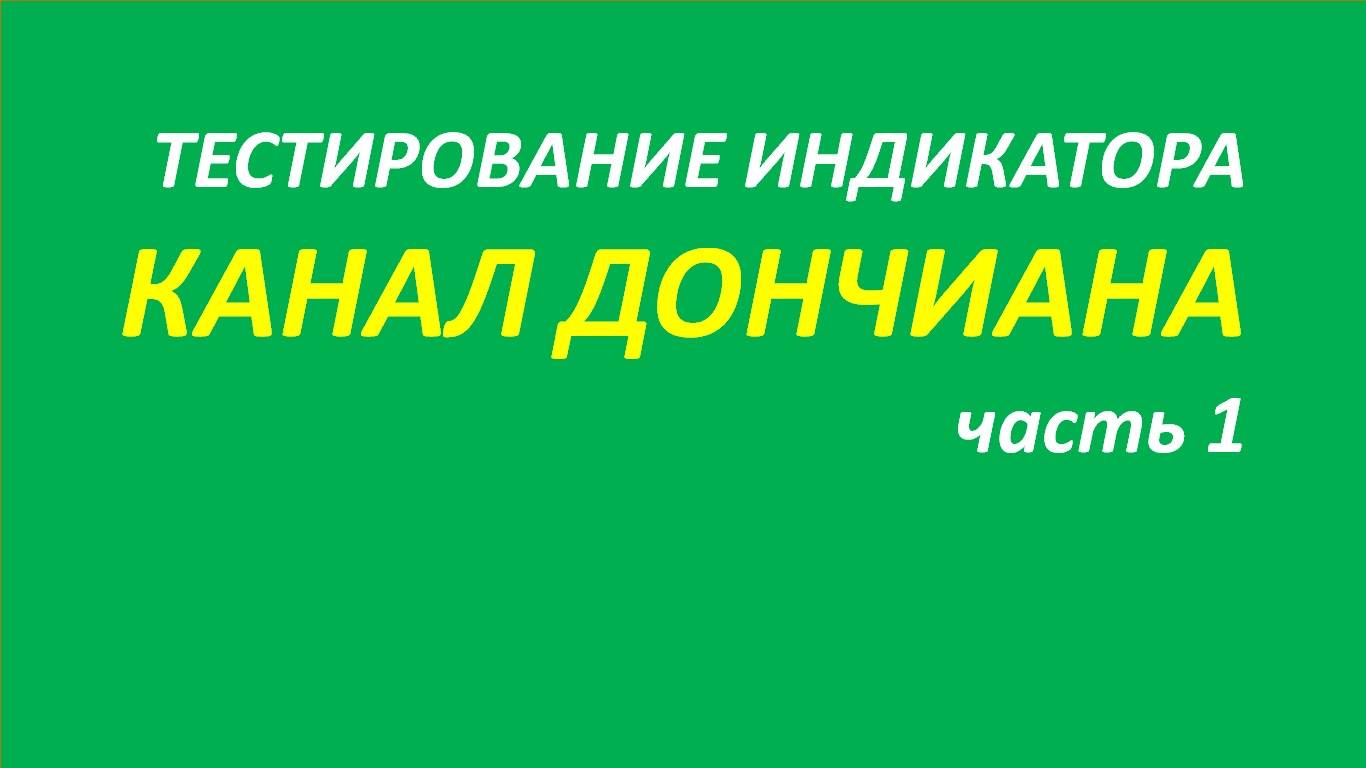 ТЕСТИРОВАНИЕ ИНДИКАТОРА
КАНАЛ ДОНЧИАНА
часть 1